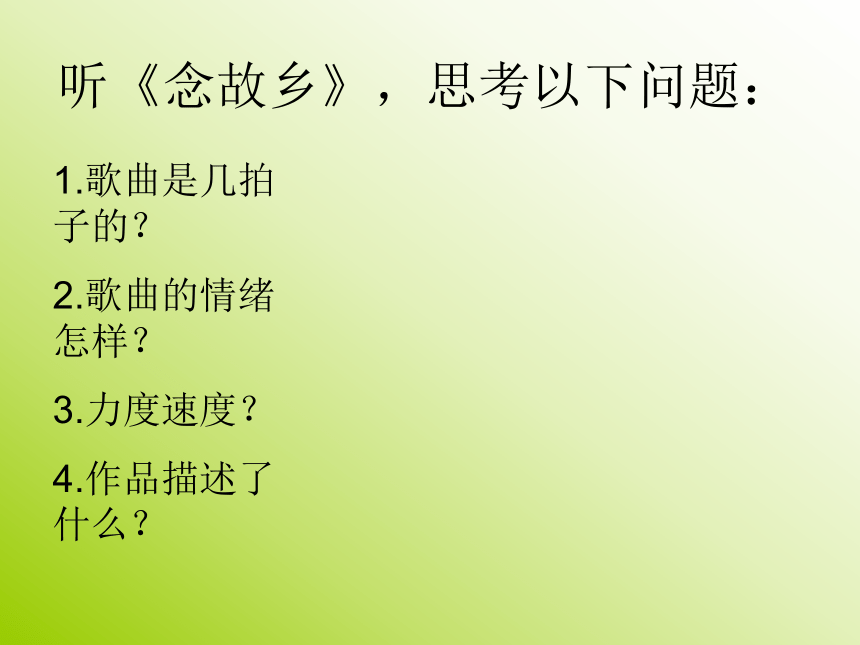 听《念故乡》，思考以下问题：

1.歌曲是几拍子的？

2.歌曲的情绪怎样？

3.力度速度？

4.作品描述了什么？